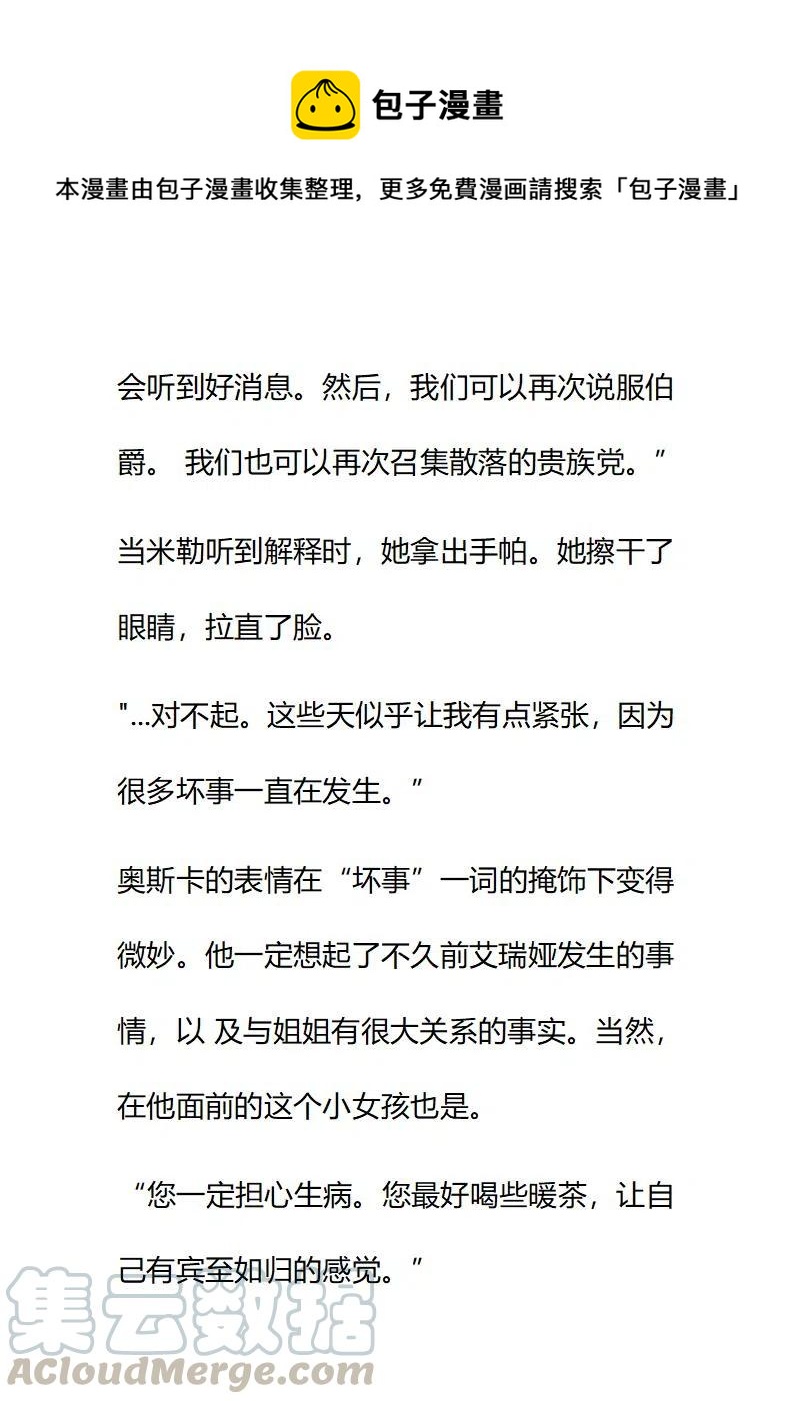 包子漫畫

本漫畫由包子漫畫收集整理，更多免費漫画請搜索「包子漫畫」

会听到好消息。然后，我们可以再次说服伯爵。 我们也可以再次召集散落的贵族党。”

当米勒听到解释时，她拿出手帕。她擦干了眼睛，拉直了脸。

"...对不起。这些天似乎让我有点紧张，因为很多坏事一直在发生。”

奥斯卡的表情在“坏事”一词的掩饰下变得微妙。他一定想起了不久前艾瑞娅发生的事情，以 及与姐姐有很大关系的事实。当然，在他面前的这个小女孩也是。

“您一定担心生病。您最好喝些暖茶，让自己有宾至如归的感觉。”

集云数据
ACloudMerge.com